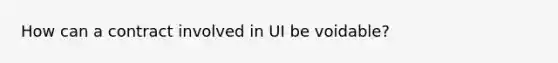 How can a contract involved in UI be voidable?